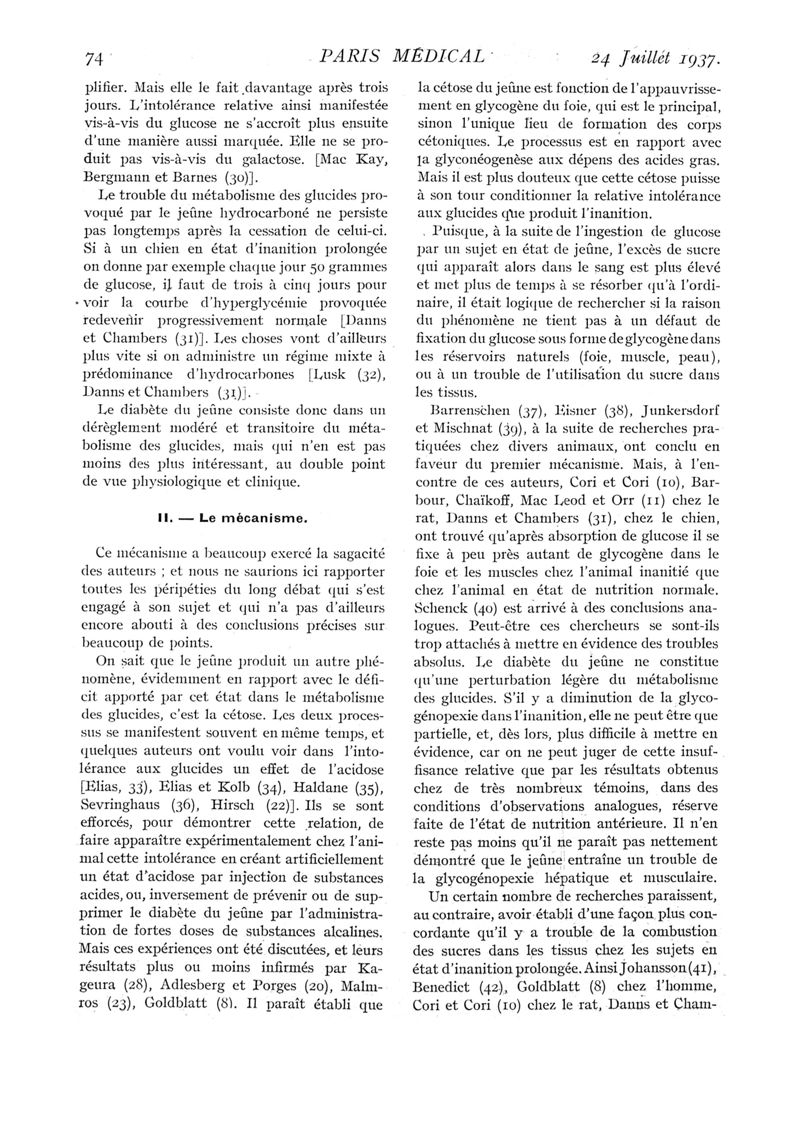 74 PARIS MÉDICAL 24 Juillet 1937.

plifier. Mais elle le fait davantage après trois jours. L'intolérance relative ainsi manifestée vis-à-vis du glucose ne s'accroît plus ensuite d'une manière aussi marquée. Elle ne se produit pas vis-à-vis du galactose. [Mac Kay, Bergmann et Barnes (30)].

Le trouble du métabolisme des glucides provoqué par le jeûne hydrocarboné ne persiste pas longtemps après la cessation de celui-ci. Si à un chien en état d'inanition prolongée on donne par exemple chaque jour 50 grammes de glucose, il faut de trois à cinq jours pour voir la courbe d'hyperglycémie provoquée redevenir progressivement normale [Danns et Chambers (31)]. Les choses vont d'ailleurs plus vite si on administre un régime mixte à prédominance d'hydrocarbones [Lusk (32), Danns et Chambers (31)].

Le diabète du jeûne consiste donc dans un dérèglement modéré et transitoire du métabolisme des glucides, mais qui n'en est pas moins des plus intéressant, au double point de vue physiologique et clinique.

II. — Le mécanisme.

Ce mécanisme a beaucoup exercé la sagacité des auteurs ; et nous ne saurions ici rapporter toutes les péripéties du long débat qui s'est engagé à son sujet et qui n'a pas d'ailleurs encore abouti à des conclusions précises sur beaucoup de points.

On sait que le jeûne produit un autre phénomène, évidemment en rapport avec le déficit apporté par cet état dans le métabolisme des glucides, c'est la cétose. Les deux processus se manifestent souvent en même temps, et quelques auteurs ont voulu voir dans l'intolérance aux glucides un effet de l'acidose [Elias, 33), Elias et Kolb (34), Haldane (35), Sevringhaus (36), Hirsch (22)]. Ils se sont efforcés, pour démontrer cette relation, de faire apparaître expérimentalement chez l'animal cette intolérance en créant artificiellement un état d'acidose par injection de substances acides, ou, inversement de prévenir ou de supprimer le diabète du jeûne par l'administration de fortes doses de substances alcalines. Mais ces expériences ont été discutées, et leurs résultats plus ou moins infirmés par Kageura (28), Adlesberg et Porges (20), Malmros (23), Goldblatt (8). Il paraît établi que la cétose du jeûne est fonction de l'appauvrissement en glycogène du foie, qui est le principal, sinon l'unique lieu de formation des corps cétoniques. Le processus est en rapport avec la glyconéogenèse aux dépens des acides gras. Mais il est plus douteux que cette cétose puisse à son tour conditionner la relative intolérance aux glucides que produit l'inanition.

Puisque, à la suite de l'ingestion de glucose par un sujet en état de jeûne, l'excès de sucre qui apparaît alors dans le sang est plus élevé et met plus de temps à se résorber qu'à l'ordinaire, il était logique de rechercher si la raison du phénomène ne tient pas à un défaut de fixation du glucose sous forme de glycogène dans les réservoirs naturels (foie, muscle, peau), ou à un trouble de l'utilisation du sucre dans les tissus.

Barrenschen (37), Eisner (38), Junkersdorf et Mischnat (39), à la suite de recherches pratiquées chez divers animaux, ont conclu en faveur du premier mécanisme. Mais, à l'encontre de ces auteurs, Cori et Cori (10), Barbour, Chaïkoff, Mac Leod et Orr (11) chez le rat, Danns et Chambers (31), chez le chien, ont trouvé qu'après absorption de glucose il se fixe à peu près autant de glycogène dans le foie et les muscles chez l'animal inanitié que chez l'animal en état de nutrition normale. Schenck (40) est arrivé à des conclusions analogues. Peut-être ces chercheurs se sont-ils trop attachés à mettre en évidence des troubles absolus. Le diabète du jeûne ne constitue qu'une perturbation légère du métabolisme des glucides. S'il y a diminution de la glycogénopexie dans l'inanition, elle ne peut être que partielle, et, dès lors, plus difficile à mettre en évidence, car on ne peut juger de cette insuffisance relative que par les résultats obtenus chez de très nombreux témoins, dans des conditions d'observations analogues, réserve faite de l'état de nutrition antérieure. Il n'en reste pas moins qu'il ne paraît pas nettement démontré que le jeûne entraîne un trouble de la glycogénopexie hépatique et musculaire.

Un certain nombre de recherches paraissent, au contraire, avoir établi d'une façon plus concordante qu'il y a trouble de la combustion des sucres dans les tissus chez les sujets en état d'inanition prolongée. Ainsi Johansson (41), Benedict (42), Goldblatt (8) chez l'homme, Cori et Cori (10) chez le rat, Danns et Cham-